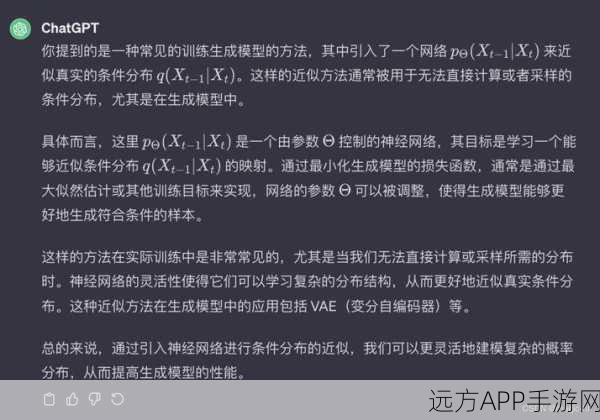 ChatGPT

你提到的是一种常见的训练生成模型的方法，其中引入了一个网络 $p_\Theta(X_{t-1}|X_t)$ 来近似真实的条件分布 $q(X_{t-1}|X_t)$。这样的近似方法通常被用于无法直接计算或者采样的条件分布，尤其是在生成模型中。

具体而言，这里 $p_\Theta(X_{t-1}|X_t)$ 是一个由参数 $\Theta$ 控制的神经网络，其目标是学习一个能够近似条件分布 $q(X_{t-1}|X_t)$ 的映射。通过最小化生成模型的损失函数，通常是通过最大似然估计或其他训练目标来实现，网络的参数 $\Theta$ 可以被调整，使得生成模型能够更好地生成符合条件的样本。

这样的方法在实际训练中是非常常见的，尤其是当我们无法直接计算或采样所需的分布时。神经网络的灵活性使得它们可以学习复杂的分布结构，从而更好地近似真实条件分布。这种近似方法在生成模型中的应用包括 VAE（变分自编码器）等。

总的来说，通过引入神经网络进行条件分布的近似，我们可以更灵活地建模复杂的概率分布，从而提高生成模型的性能。

远方APP手游网